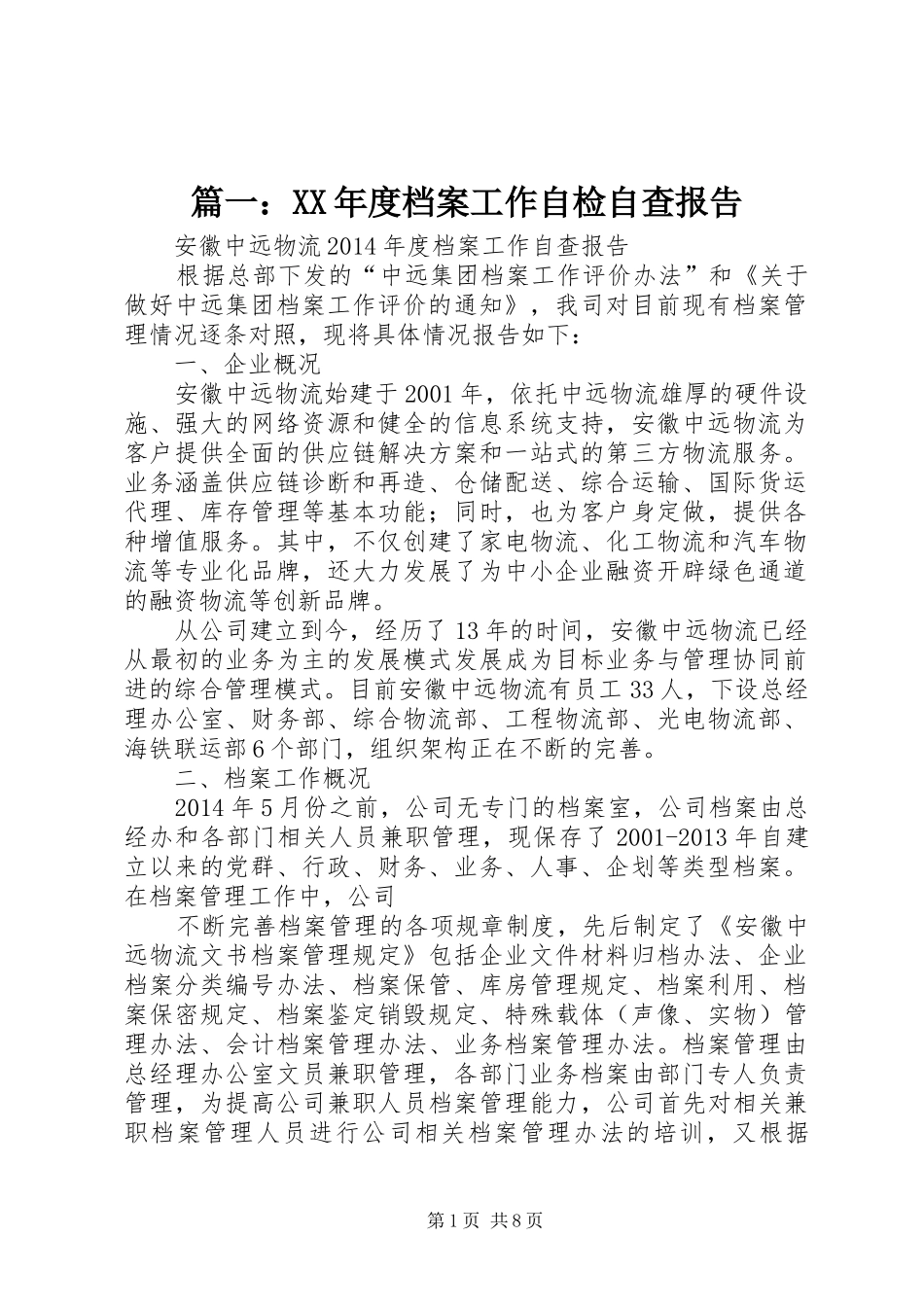 篇一：XX年度档案工作自检自查报告

安徽中远物流2014年度档案工作自查报告

根据总部下发的“中远集团档案工作评价办法”和《关于做好中远集团档案工作评价的通知》，我司对目前现有档案管理情况逐条对照，现将具体情况报告如下：

一、企业概况

安徽中远物流始建于2001年，依托中远物流雄厚的硬件设施、强大的网络资源和健全的信息系统支持，安徽中远物流为客户提供全面的供应链解决方案和一站式的第三方物流服务。业务涵盖供应链诊断和再造、仓储配送、综合运输、国际货运代理、库存管理等基本功能；同时，也为客户身定做，提供各种增值服务。其中，不仅创建了家电物流、化工物流和汽车物流等专业化品牌，还大力发展了为中小企业融资开辟绿色通道的融资物流等创新品牌。

从公司建立到今，经历了13年的时间，安徽中远物流已经从最初的业务为主的发展模式发展成为目标业务与管理协同前进的综合管理模式。目前安徽中远物流有员工33人，下设总经理办公室、财务部、综合物流部、工程物流部、光电物流部、海铁联运部6个部门，组织架构正在不断的完善。

二、档案工作概况

2014年5月份之前，公司无专门的档案室，公司档案由总经办和各部门相关人员兼职管理，现保存了2001-2013年自建立以来的党群、行政、财务、业务、人事、企划等类型档案。在档案管理工作中，公司

不断完善档案管理的各项规章制度，先后制定了《安徽中远物流文书档案管理规定》包括企业文件材料归档办法、企业档案分类编号办法、档案保管、库房管理规定、档案利用、档案保密规定、档案鉴定销毁规定、特殊载体（声像、实物）管理办法、会计档案管理办法、业务档案管理办法。档案管理由总经理办公室文员兼职管理，各部门业务档案由部门专人负责管理，为提高公司兼职人员档案管理能力，公司首先对相关兼职档案管理人员进行公司相关档案管理办法的培训，又根据

第1页 共8页